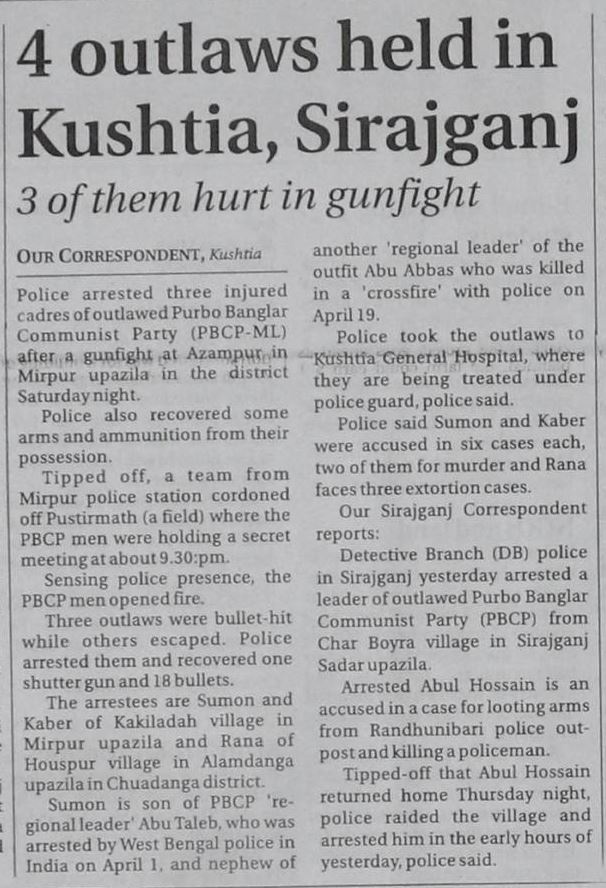 4 outlaws held in Kushtia, Sirajganj

3 of them hurt in gunfight

OUR CORRESPONDENT, Kushtia

Police arrested three injured cadres of outlawed Purbo Banglar Communist Party (PBCP-ML) after a gunfight at Azampur in Mirpur upazila in the district Saturday night.

Police also recovered some arms and ammunition from their possession.

Tipped off, a team from Mirpur police station cordoned off Pustirmath (a field) where the PBCP men were holding a secret meeting at about 9.30:pm.

Sensing police presence, the PBCP men opened fire.

Three outlaws were bullet-hit while others escaped. Police arrested them and recovered one shutter gun and 18 bullets.

The arrestees are Sumon and Kaber of Kakiladah village in Mirpur upazila and Rana of Houspur village in Alamdanga upazila in Chuadanga district.

Sumon is son of PBCP 'regional leader' Abu Taleb, who was arrested by West Bengal police in India on April 1, and nephew of another 'regional leader' of the outfit Abu Abbas who was killed in a 'crossfire' with police on April 19.

Police took the outlaws to Kushtia General Hospital, where they are being treated under police guard, police said.

Police said Sumon and Kaber were accused in six cases each, two of them for murder and Rana faces three extortion cases.

Our Sirajganj Correspondent reports:

Detective Branch (DB) police in Sirajganj yesterday arrested a leader of outlawed Purbo Banglar Communist Party (PBCP) from Char Boyra village in Sirajganj Sadar upazila.

Arrested Abul Hossain is an accused in a case for looting arms from Randhunibari police outpost and killing a policeman.

Tipped-off that Abul Hossain returned home Thursday night, police raided the village and arrested him in the early hours of yesterday, police said.